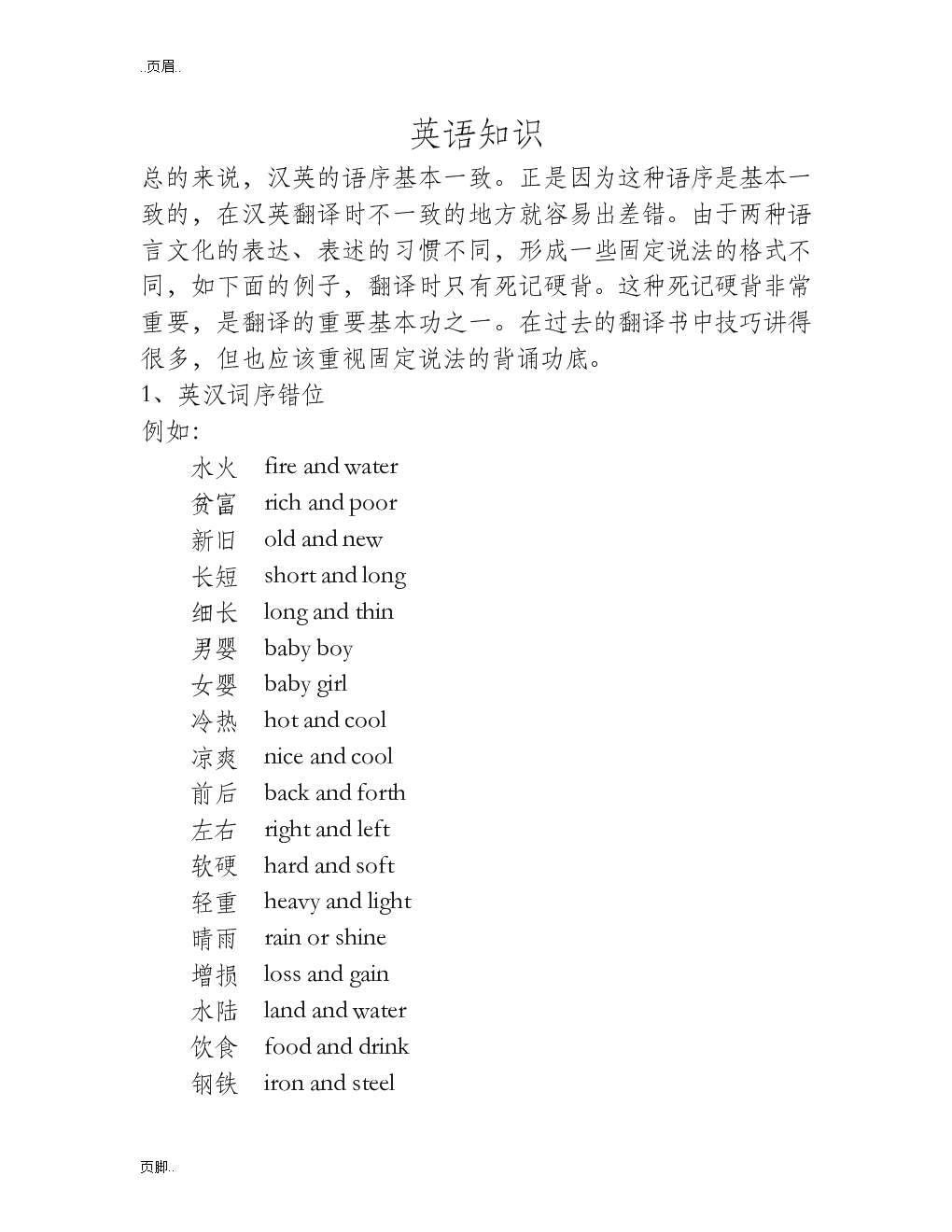 ..页眉..

英语知识

总的来说，汉英的语序基本一致。正是因为这种语序是基本一致的，在汉英翻译时不一致的地方就容易出差错。由于两种语言文化的表达、表述的习惯不同，形成一些固定说法的格式不同，如下面的例子，翻译时只有死记硬背。这种死记硬背非常重要，是翻译的重要基本功之一。在过去的翻译书中技巧讲得很多，但也应该重视固定说法的背诵功底。

1、英汉词序错位

例如:

水火 fire and water
贫富 rich and poor
新旧 old and new
长短 short and long
细长 long and thin
男婴 baby boy
女婴 baby girl
冷热 hot and cool
凉爽 nice and cool
前后 back and forth
左右 right and left
软硬 hard and soft
轻重 heavy and light
晴雨 rain or shine
增损 loss and gain
水陆 land and water
饮食 food and drink
钢铁 iron and steel

页脚..